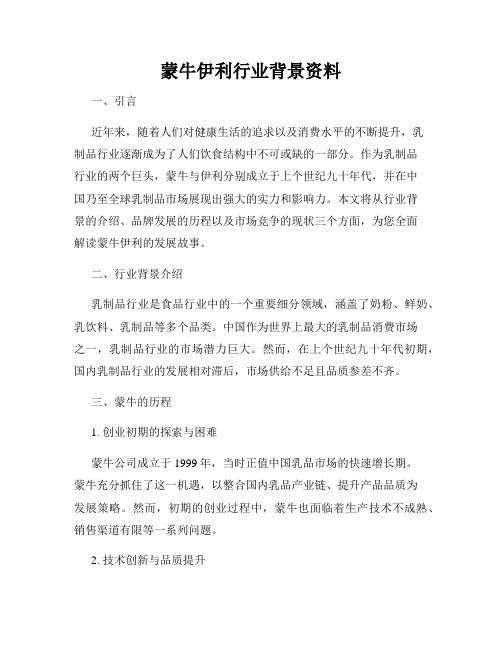 蒙牛伊利行业背景资料

一、引言

近年来，随着人们对健康生活的追求以及消费水平的不断提升，乳制品行业逐渐成为了人们饮食结构中不可或缺的一部分。作为乳制品行业的两个巨头，蒙牛与伊利分别成立于上个世纪九十年代，并在中国乃至全球乳制品市场展现出强大的实力和影响力。本文将从行业背景的介绍、品牌发展的历程以及市场竞争的现状三个方面，为您全面解读蒙牛伊利的发展故事。

二、行业背景介绍

乳制品行业是食品行业中的一个重要细分领域，涵盖了奶粉、鲜奶、乳饮料、乳制品等多个品类。中国作为世界上最大的乳制品消费市场之一，乳制品行业的市场潜力巨大。然而，在上个世纪九十年代初期，国内乳制品行业的发展相对滞后，市场供给不足且品质参差不齐。

三、蒙牛的历程

1. 创业初期的探索与困难

蒙牛公司成立于 1999 年，当时正值中国乳品市场的快速增长期。蒙牛充分抓住了这一机遇，以整合国内乳品产业链、提升产品品质为发展策略。然而，初期的创业过程中，蒙牛也面临着生产技术不成熟、销售渠道有限等一系列问题。

2. 技术创新与品质提升